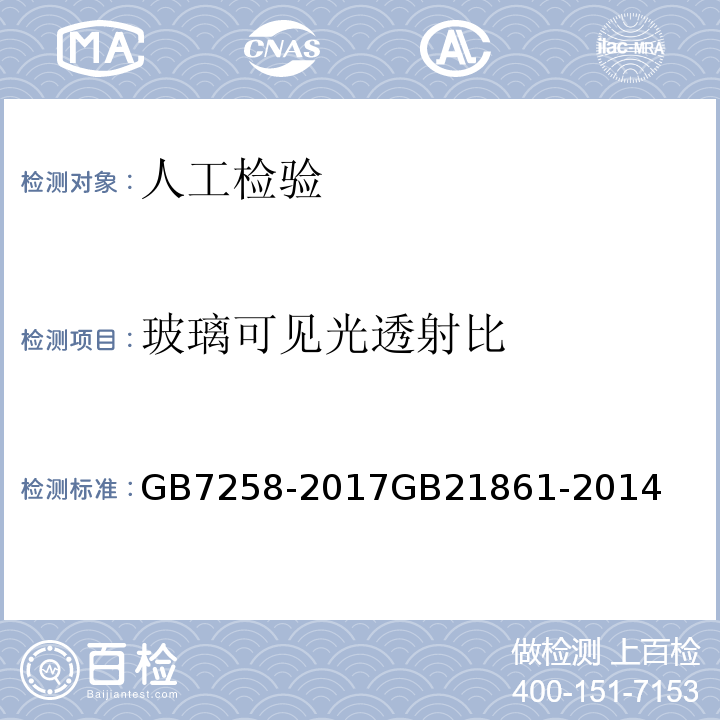 MA CNAS AL ilac-MRA

检测对象：人工检验

检测项目：玻璃可见光透射比

检测标准：GB7258-2017GB21861-2014

百检
Baijiantest.com

做检测 上百检
400-151-7153